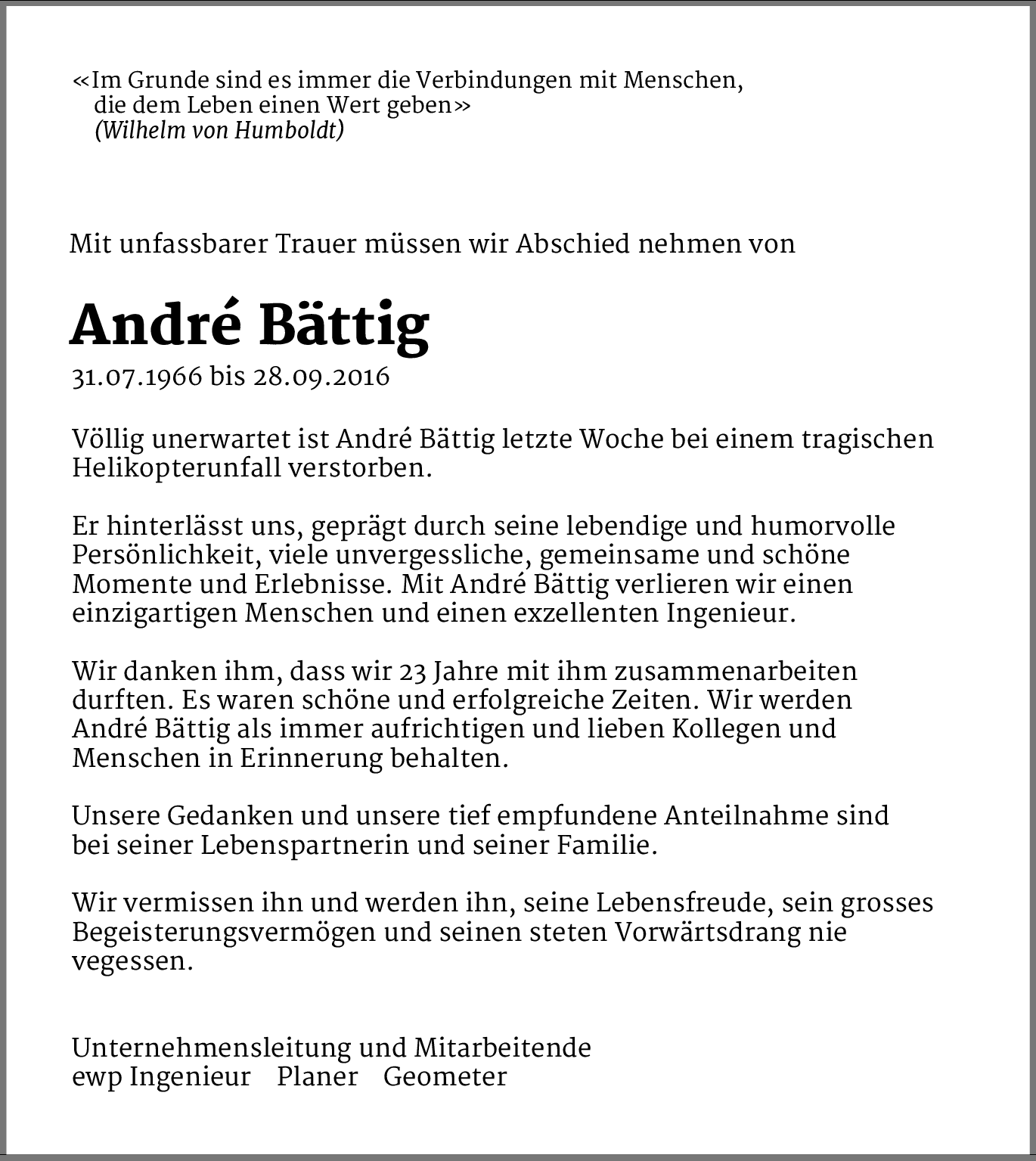 «Im Grunde sind es immer die Verbindungen mit Menschen, die dem Leben einen Wert geben»
(Wilhelm von Humboldt)

Mit unfassbarer Trauer müssen wir Abschied nehmen von

André Bättig

31.07.1966 bis 28.09.2016

Völlig unerwartet ist André Bättig letzte Woche bei einem tragischen Helikopterunfall verstorben.

Er hinterlässt uns, geprägt durch seine lebendige und humorvolle Persönlichkeit, viele unvergessliche, gemeinsame und schöne Momente und Erlebnisse. Mit André Bättig verlieren wir einen einzigartigen Menschen und einen exzellenten Ingenieur.

Wir danken ihm, dass wir 23 Jahre mit ihm zusammenarbeiten durften. Es waren schöne und erfolgreiche Zeiten. Wir werden André Bättig als immer aufrichtigen und lieben Kollegen und Menschen in Erinnerung behalten.

Unsere Gedanken und unsere tief empfundene Anteilnahme sind bei seiner Lebenspartnerin und seiner Familie.

Wir vermissen ihn und werden ihn, seine Lebensfreude, sein grosses Begeisterungsvermögen und seinen steten Vorwärtsdrang nie vegessen.

Unternehmensleitung und Mitarbeitende
ewp Ingenieur Planer Geometer